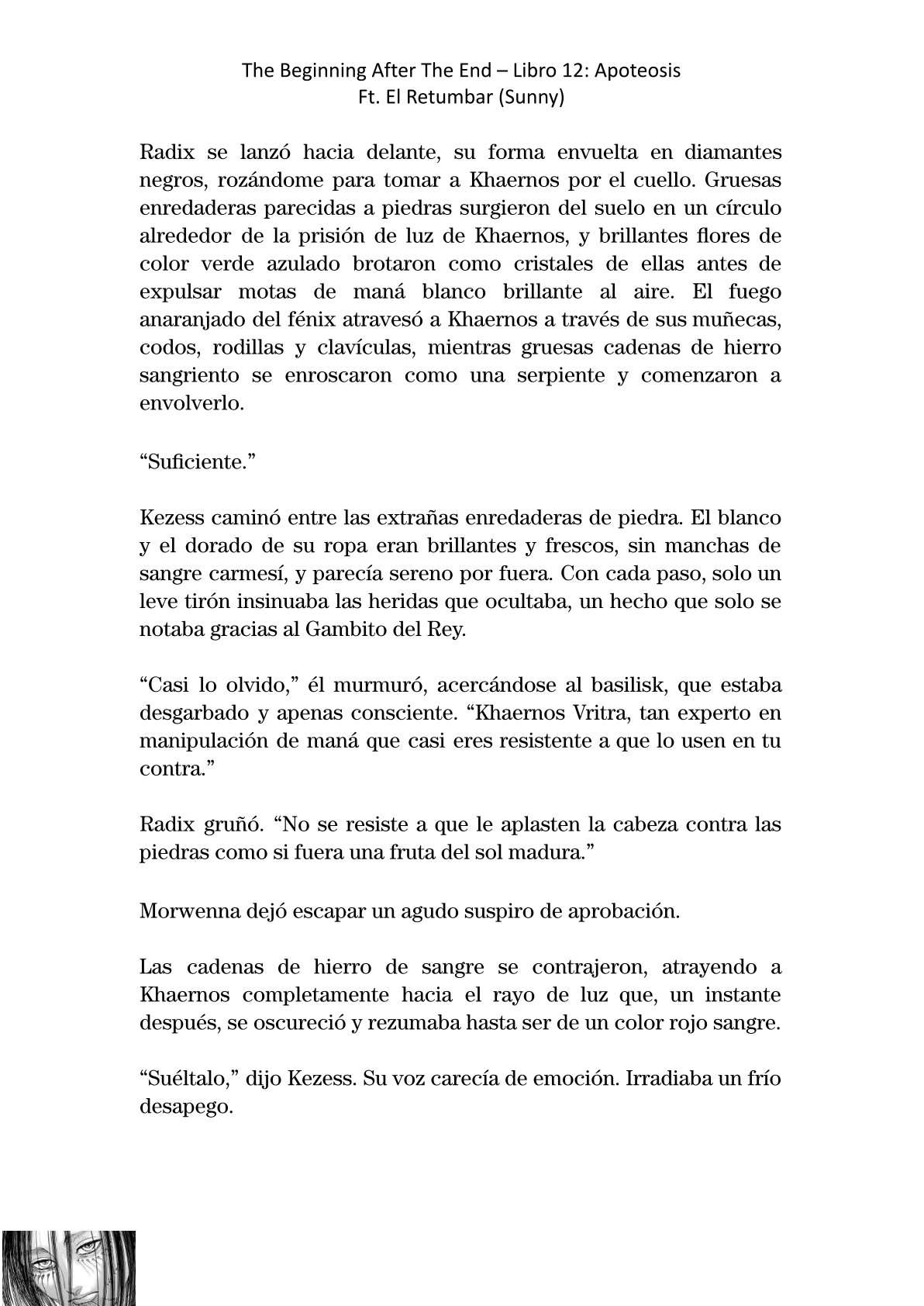 The Beginning After The End – Libro 12: Apoteosis
Ft. El Retumbar (Sunny)

Radix se lanzó hacia delante, su forma envuelta en diamantes negros, rozándome para tomar a Khaernos por el cuello. Gruesas enredaderas parecidas a piedras surgieron del suelo en un círculo alrededor de la prisión de luz de Khaernos, y brillantes flores de color verde azulado brotaron como cristales de ellas antes de expulsar motas de maná blanco brillante al aire. El fuego anaranjado del fénix atravesó a Khaernos a través de sus muñecas, codos, rodillas y clavículas, mientras gruesas cadenas de hierro sangriento se enroscaron como una serpiente y comenzaron a envolverlo.

“Suficiente.”

Kezess caminó entre las extrañas enredaderas de piedra. El blanco y el dorado de su ropa eran brillantes y frescos, sin manchas de sangre carmesí, y parecía sereno por fuera. Con cada paso, solo un leve tirón insinuaba las heridas que ocultaba, un hecho que solo se notaba gracias al Gambito del Rey.

“Casi lo olvido,” él murmuró, acercándose al basilisk, que estaba desgarbado y apenas consciente. “Khaernos Vritra, tan experto en manipulación de maná que casi eres resistente a que lo usen en tu contra.”

Radix gruñó. “No se resiste a que le aplasten la cabeza contra las piedras como si fuera una fruta del sol madura.”

Morwenna dejó escapar un agudo suspiro de aprobación.

Las cadenas de hierro de sangre se contrajeron, atrayendo a Khaernos completamente hacia el rayo de luz que, un instante después, se oscureció y rezumaba hasta ser de un color rojo sangre.

“Suéltalo,” dijo Kezess. Su voz carecía de emoción. Irradiaba un frío desapego.